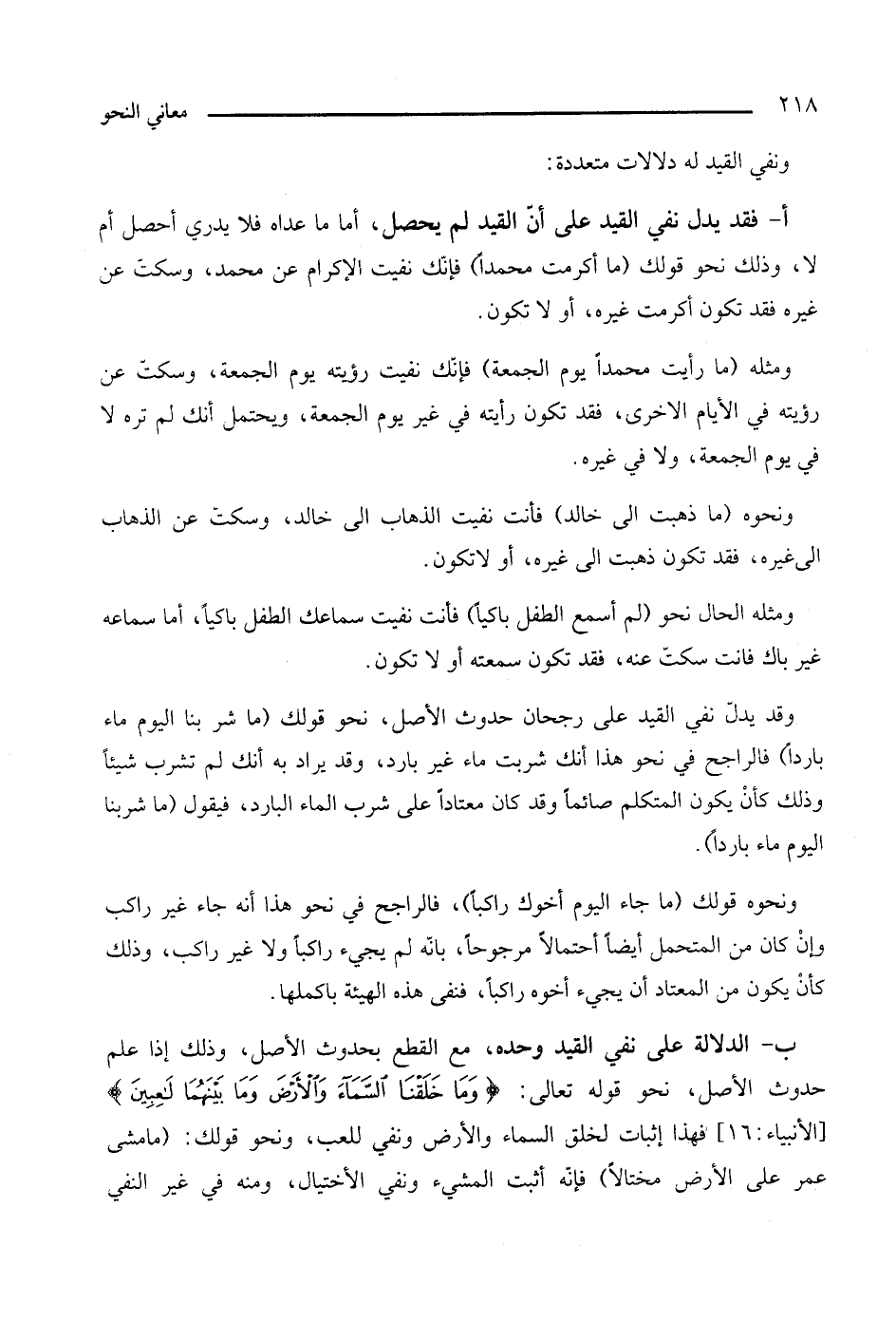 ٢١٨ معاني النحو

ونفي القيد له دلالات متعددة:

أ- فقد يدل نفي القيد على أنّ القيد لم يحصل، أما ما عداه فلا يدري أحصل أم لا، وذلك نحو قولك (ما أكرمت محمداً) فإنّك نفيت الإكرام عن محمد، وسكتّ عن غيره فقد تكون أكرمت غيره، أو لا تكون.

ومثله (ما رأيت محمداً يوم الجمعة) فإنّك نفيت رؤيته يوم الجمعة، وسكتّ عن رؤيته في الأيام الاخرى، فقد تكون رأيته في غير يوم الجمعة، ويحتمل أنك لم تره لا في يوم الجمعة، ولا في غيره.

ونحوه (ما ذهبت الى خالد) فأنت نفيت الذهاب الى خالد، وسكتّ عن الذهاب الىغيره، فقد تكون ذهبت الى غيره، أو لاتكون.

ومثله الحال نحو (لم أسمع الطفل باكياً) فأنت نفيت سماعك الطفل باكياً، أما سماعه غير باك فانت سكتّ عنه، فقد تكون سمعته أو لا تكون.

وقد يدلّ نفي القيد على رجحان حدوث الأصل، نحو قولك (ما شر بنا اليوم ماء بارداً) فالراجح في نحو هذا أنك شربت ماء غير بارد، وقد يراد به أنك لم تشرب شيئاً وذلك كأنْ يكون المتكلم صائماً وقد كان معتاداً على شرب الماء البارد، فيقول (ما شربنا اليوم ماء بارداً).

ونحوه قولك (ما جاء اليوم أخوك راكباً)، فالراجح في نحو هذا أنه جاء غير راكب وإنْ كان من المتحمل أيضاً أحتمالاً مرجوحاً، بانّه لم يجيء راكباً ولا غير راكب، وذلك كأنْ يكون من المعتاد أن يجيء أخوه راكباً، فنفى هذه الهيئة باكملها.

ب- الدلالة على نفي القيد وحده، مع القطع بحدوث الأصل، وذلك إذا علم حدوث الأصل، نحو قوله تعالى: ﴿وَمَا خَلَقْنَا ٱلسَّمَآءَ وَٱلْأَرْضَ وَمَا بَيْنَهُمَا لَٰعِبِينَ﴾ [الأنبياء:١٦] فهذا إثبات لخلق السماء والأرض ونفي للعب، ونحو قولك: (مامشى عمر على الأرض مختالاً) فإنّه أثبت المشيء ونفي الأختيال، ومنه في غير النفي